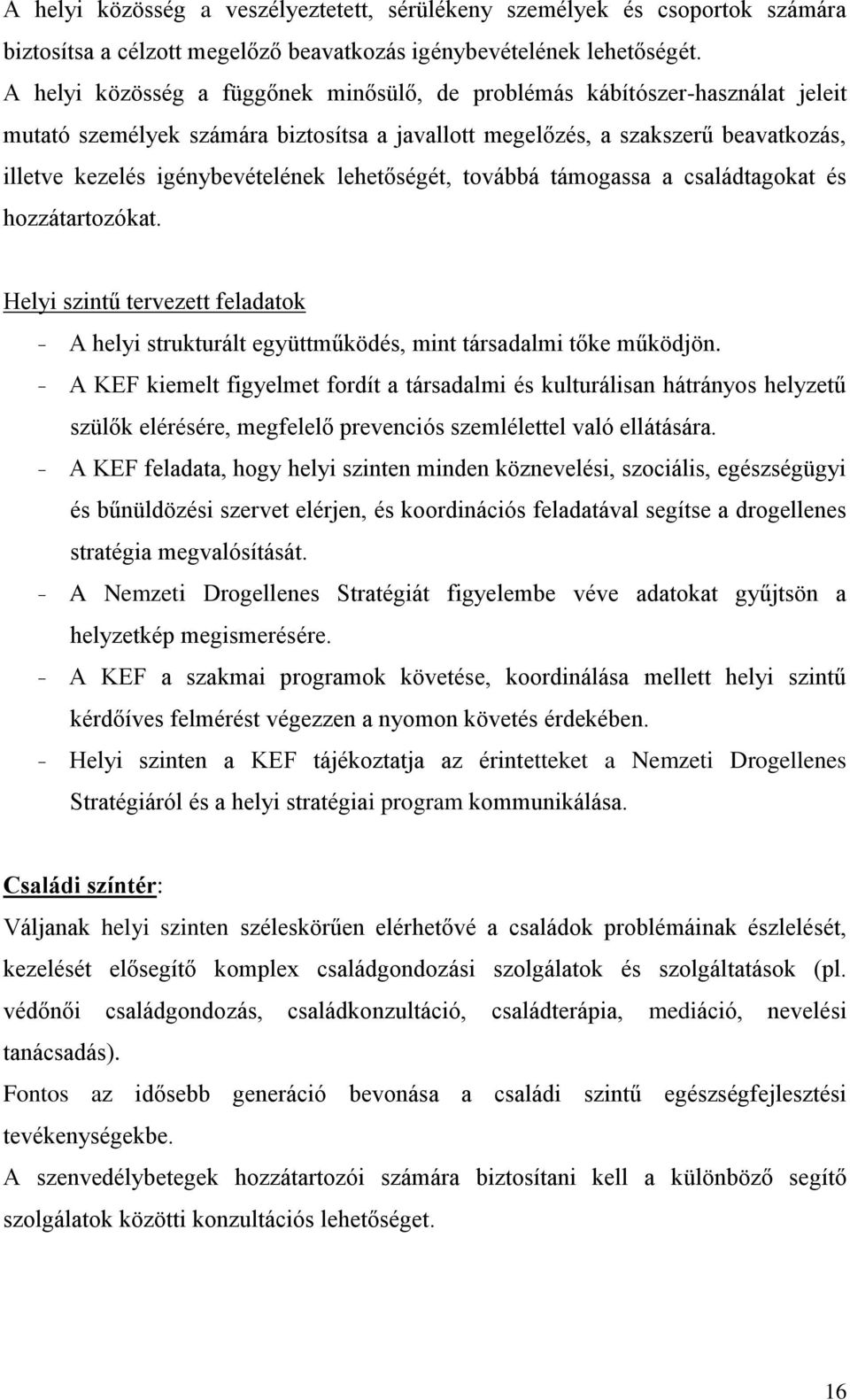 A helyi közösség a veszélyeztetett, sérülékeny személyek és csoportok számára biztosítsa a célzott megelőző beavatkozás igénybevételének lehetőségét.
A helyi közösség a függőnek minősülő, de problémás kábítószer-használat jeleit mutató személyek számára biztosítsa a javallott megelőzés, a szakszerű beavatkozás, illetve kezelés igénybevételének lehetőségét, továbbá támogassa a családtagokat és hozzátartozókat.

Helyi szintű tervezett feladatok
- A helyi strukturált együttműködés, mint társadalmi tőke működjön.
- A KEF kiemelt figyelmet fordít a társadalmi és kulturálisan hátrányos helyzetű szülők elérésére, megfelelő prevenciós szemlélettel való ellátására.
- A KEF feladata, hogy helyi szinten minden köznevelési, szociális, egészségügyi és bűnüldözési szervet elérjen, és koordinációs feladatával segítse a drogellenes stratégia megvalósítását.
- A Nemzeti Drogellenes Stratégiát figyelembe véve adatokat gyűjtsön a helyzetkép megismerésére.
- A KEF a szakmai programok követése, koordinálása mellett helyi szintű kérdőíves felmérést végezzen a nyomon követés érdekében.
- Helyi szinten a KEF tájékoztatja az érintetteket a Nemzeti Drogellenes Stratégiáról és a helyi stratégiai program kommunikálása.

Családi színtér:
Váljanak helyi szinten széleskörűen elérhetővé a családok problémáinak észlelését, kezelését elősegítő komplex családgondozási szolgálatok és szolgáltatások (pl. védőnői családgondozás, családkonzultáció, családterápia, mediáció, nevelési tanácsadás).
Fontos az idősebb generáció bevonása a családi szintű egészségfejlesztési tevékenységekbe.
A szenvedélybetegek hozzátartozói számára biztosítani kell a különböző segítő szolgálatok közötti konzultációs lehetőséget.

16